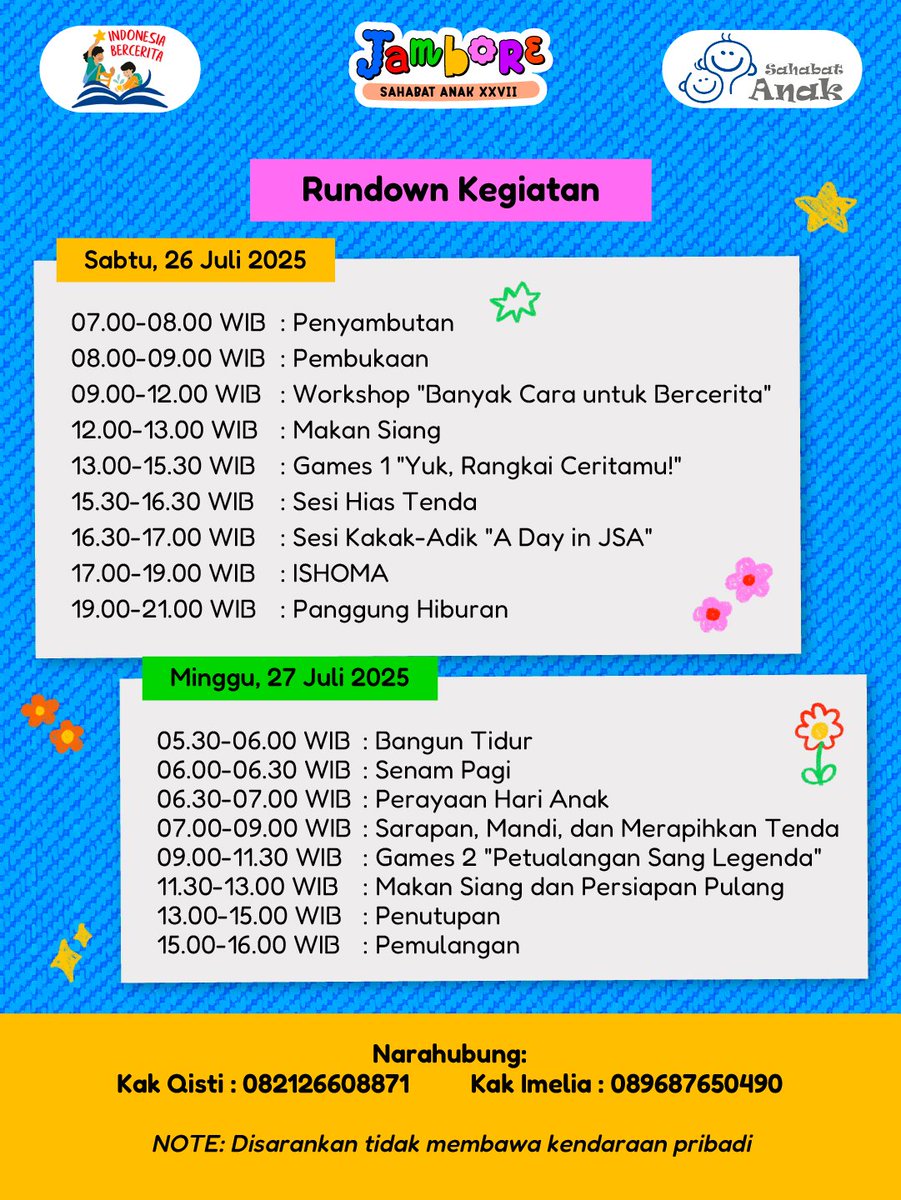 INDONESIA BERCERITA

Jambore
SAHABAT ANAK XXVII

Sahabat Anak

Rundown Kegiatan

Sabtu, 26 Juli 2025

07.00-08.00 WIB : Penyambutan
08.00-09.00 WIB : Pembukaan
09.00-12.00 WIB : Workshop "Banyak Cara untuk Bercerita"
12.00-13.00 WIB : Makan Siang
13.00-15.30 WIB : Games 1 "Yuk, Rangkai Ceritamu!"
15.30-16.30 WIB : Sesi Hias Tenda
16.30-17.00 WIB : Sesi Kakak-Adik "A Day in JSA"
17.00-19.00 WIB : ISHOMA
19.00-21.00 WIB : Panggung Hiburan

Minggu, 27 Juli 2025

05.30-06.00 WIB : Bangun Tidur
06.00-06.30 WIB : Senam Pagi
06.30-07.00 WIB : Perayaan Hari Anak
07.00-09.00 WIB : Sarapan, Mandi, dan Merapihkan Tenda
09.00-11.30 WIB : Games 2 "Petualangan Sang Legenda"
11.30-13.00 WIB : Makan Siang dan Persiapan Pulang
13.00-15.00 WIB : Penutupan
15.00-16.00 WIB : Pemulangan

Narahubung:
Kak Qisti : 082126608871 Kak Imelia : 089687650490

NOTE: Disarankan tidak membawa kendaraan pribadi